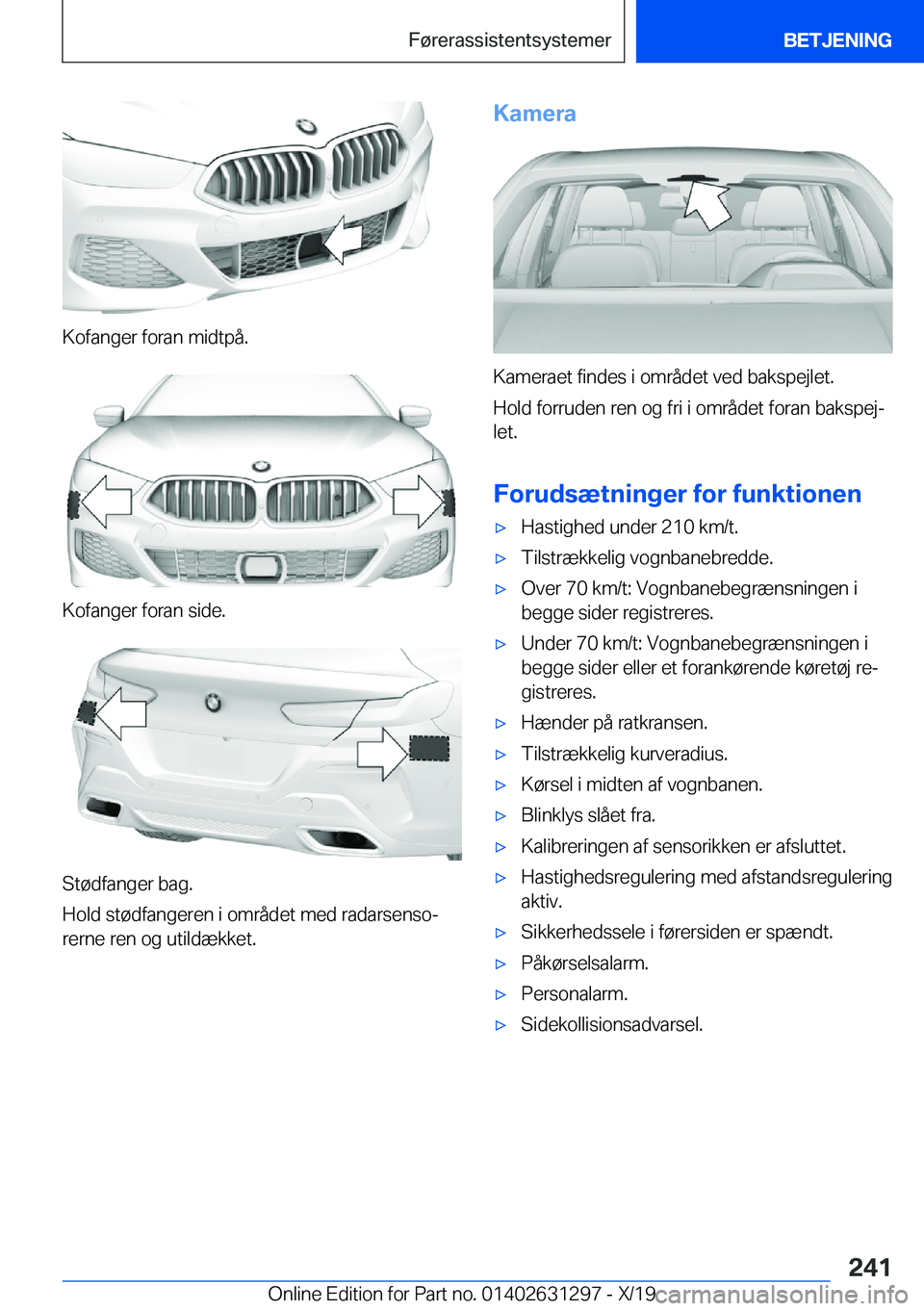 Førerassistentsystemer

BETJENING

Kofanger foran midtpå.

Kofanger foran side.

Stødfanger bag.

Hold stødfangeren i området med radarsensorerne ren og utildækket.

Kamera

Kameraet findes i området ved bakspejlet.

Hold forruden ren og fri i området foran bakspejlet.

Forudsætninger for funktionen

▷ Hastighed under 210 km/t.

▷ Tilstrækkelig vognbanebredde.

▷ Over 70 km/t: Vognbanebegrænsningen i begge sider registreres.

▷ Under 70 km/t: Vognbanebegrænsningen i begge sider eller et forankørende køretøj registreres.

▷ Hænder på ratkransen.

▷ Tilstrækkelig kurveradius.

▷ Kørsel i midten af vognbanen.

▷ Blinklys slået fra.

▷ Kalibreringen af sensorikken er afsluttet.

▷ Hastighedsregulering med afstandsregulering aktiv.

▷ Sikkerhedssele i førersiden er spændt.

▷ Påkørselsalarm.

▷ Personalarm.

▷ Sidekollisionsadvarsel.

241

Online Edition for Part no. 01402631297 - X/19

carmanualsonline.info